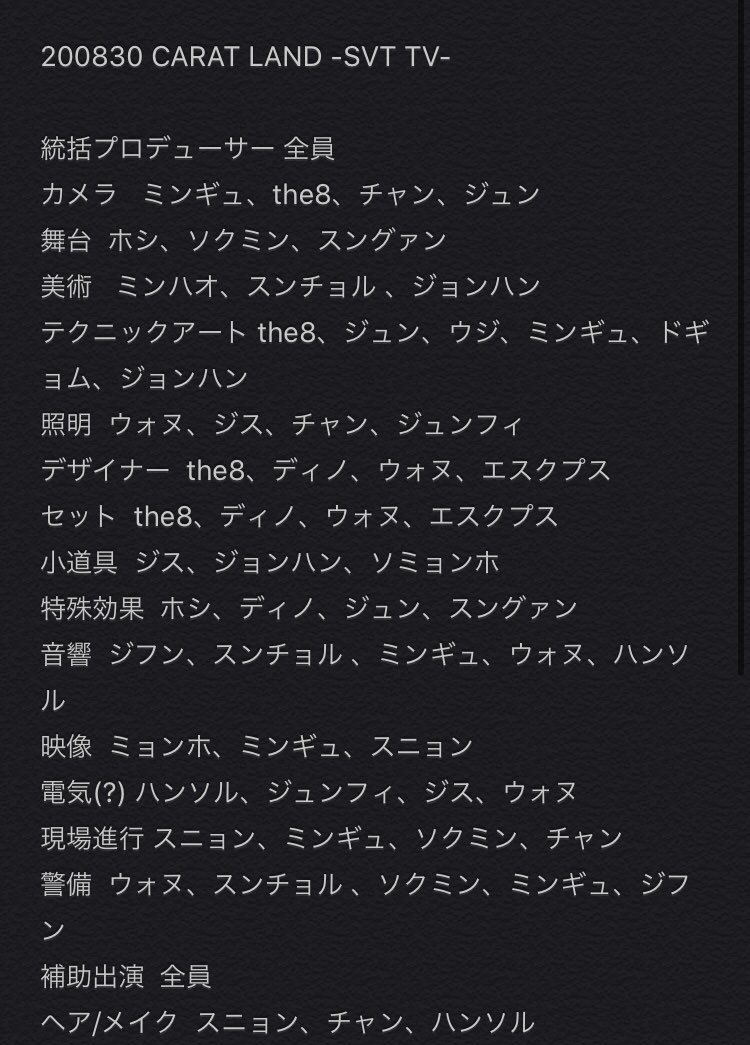 200830 CARAT LAND -SVT TV-

統括プロデューサー 全員
カメラ　ミンギュ、the8、チャン、ジュン
舞台 ホシ、ソクミン、スングァン
美術　ミンハオ、スンチョル 、ジョンハン
テクニックアート the8、ジュン、ウジ、ミンギュ、ドギョム、ジョンハン
照明 ウォヌ、ジス、チャン、ジュンフィ
デザイナー the8、ディノ、ウォヌ、エスクプス
セット the8、ディノ、ウォヌ、エスクプス
小道具 ジス、ジョンハン、ソミョンホ
特殊効果 ホシ、ディノ、ジュン、スングァン
音響 ジフン、スンチョル 、ミンギュ、ウォヌ、ハンソル
映像 ミョンホ、ミンギュ、スニョン
電気(?) ハンソル、ジュンフィ、ジス、ウォヌ
現場進行 スニョン、ミンギュ、ソクミン、チャン
警備 ウォヌ、スンチョル 、ソクミン、ミンギュ、ジフン
補助出演 全員
ヘア/メイク スニョン、チャン、ハンソル